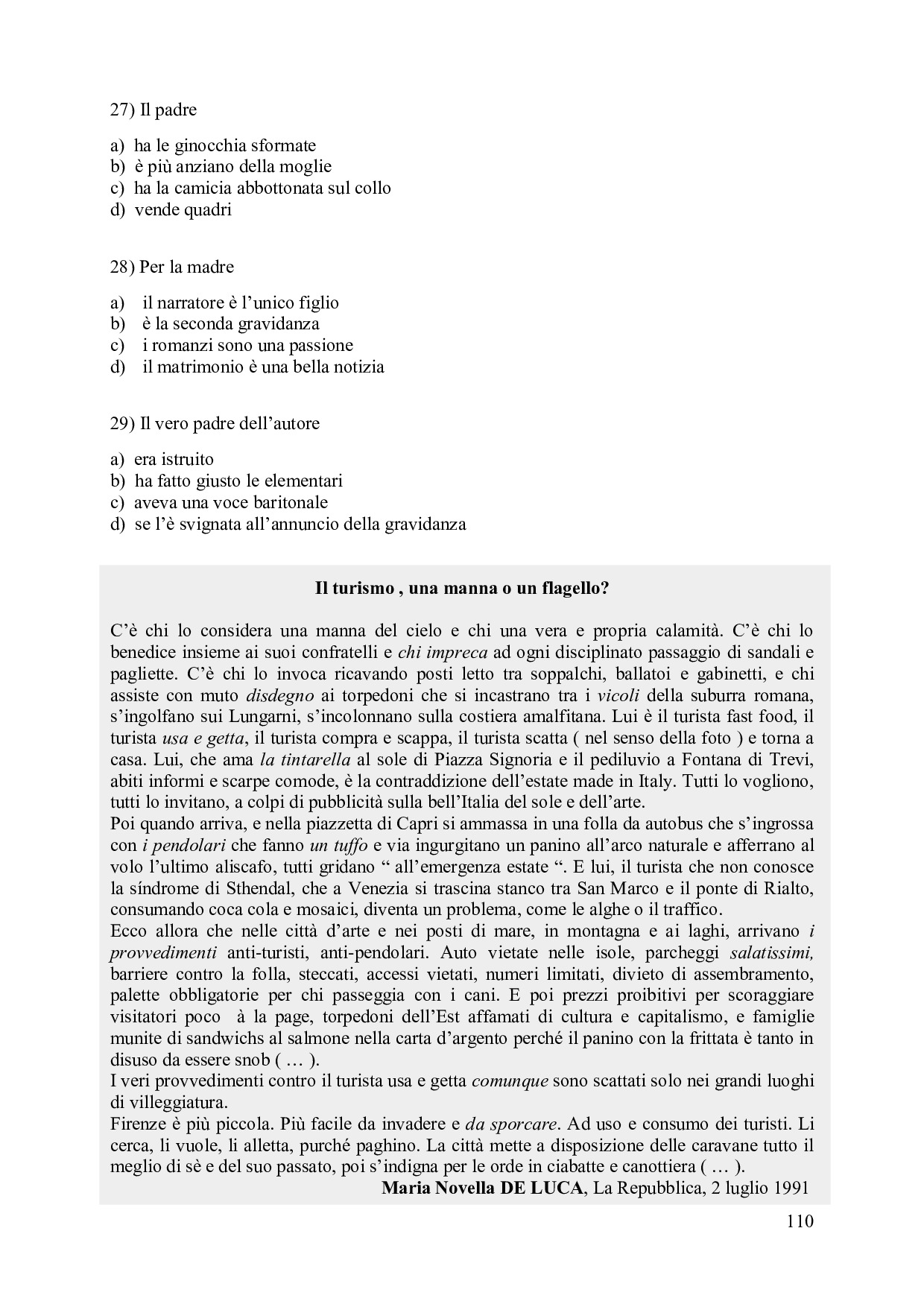 27) Il padre

a) ha le ginocchia sformate
b) è più anziano della moglie
c) ha la camicia abbottonata sul collo
d) vende quadri

28) Per la madre

a) il narratore è l'unico figlio
b) è la seconda gravidanza
c) i romanzi sono una passione
d) il matrimonio è una bella notizia

29) Il vero padre dell'autore

a) era istruito
b) ha fatto giusto le elementari
c) aveva una voce baritonale
d) se l'è svignata all'annuncio della gravidanza

Il turismo , una manna o un flagello?

C'è chi lo considera una manna del cielo e chi una vera e propria calamità. C'è chi lo benedice insieme ai suoi confratelli e chi impreca ad ogni disciplinato passaggio di sandali e pagliette. C'è chi lo invoca ricavando posti letto tra soppalchi, ballatoi e gabinetti, e chi assiste con muto disdegno ai torpedoni che si incastrano tra i vicoli della suburra romana, s'ingolfano sui Lungarni, s'incolonnano sulla costiera amalfitana. Lui è il turista fast food, il turista usa e getta, il turista compra e scappa, il turista scatta ( nel senso della foto ) e torna a casa. Lui, che ama la tintarella al sole di Piazza Signoria e il pediluvio a Fontana di Trevi, abiti informi e scarpe comode, è la contraddizione dell'estate made in Italy. Tutti lo vogliono, tutti lo invitano, a colpi di pubblicità sulla bell'Italia del sole e dell'arte.
Poi quando arriva, e nella piazzetta di Capri si ammassa in una folla da autobus che s'ingrossa con i pendolari che fanno un tuffo e via ingurgitano un panino all'arco naturale e afferrano al volo l'ultimo aliscafo, tutti gridano " all'emergenza estate ". E lui, il turista che non conosce la síndrome di Sthendal, che a Venezia si trascina stanco tra San Marco e il ponte di Rialto, consumando coca cola e mosaici, diventa un problema, come le alghe o il traffico.
Ecco allora che nelle città d'arte e nei posti di mare, in montagna e ai laghi, arrivano i provvedimenti anti-turisti, anti-pendolari. Auto vietate nelle isole, parcheggi salatissimi, barriere contro la folla, steccati, accessi vietati, numeri limitati, divieto di assembramento, palette obbligatorie per chi passeggia con i cani. E poi prezzi proibitivi per scoraggiare visitatori poco à la page, torpedoni dell'Est affamati di cultura e capitalismo, e famiglie munite di sandwichs al salmone nella carta d'argento perché il panino con la frittata è tanto in disuso da essere snob ( … ).
I veri provvedimenti contro il turista usa e getta comunque sono scattati solo nei grandi luoghi di villeggiatura.
Firenze è più piccola. Più facile da invadere e da sporcare. Ad uso e consumo dei turisti. Li cerca, li vuole, li alletta, purché paghino. La città mette a disposizione delle caravane tutto il meglio di sè e del suo passato, poi s'indigna per le orde in ciabatte e canottiera ( … ).
Maria Novella DE LUCA, La Repubblica, 2 luglio 1991

110